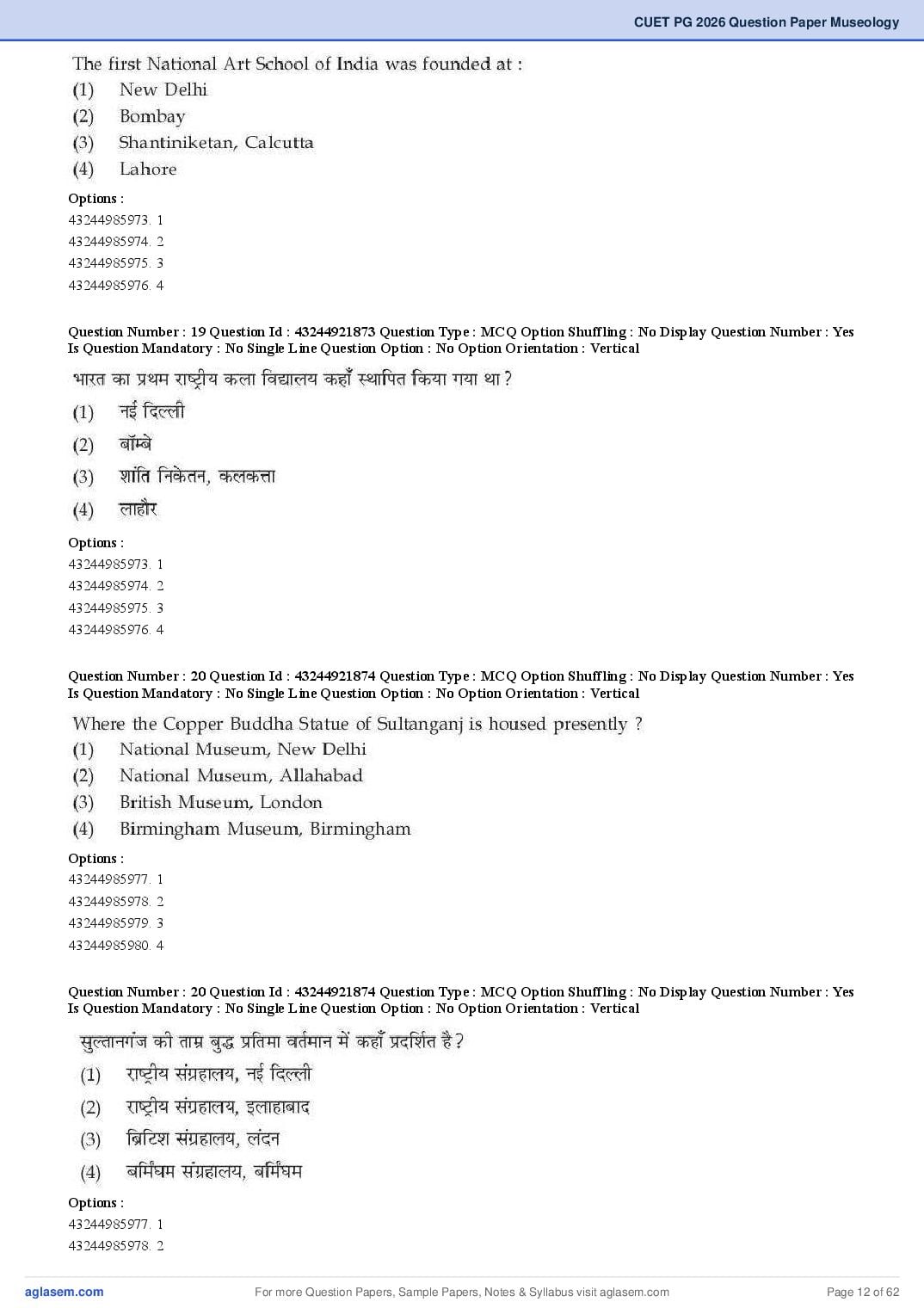 CUET PG 2026 Question Paper Museology

The first National Art School of India was founded at :
(1) New Delhi
(2) Bombay
(3) Shantiniketan, Calcutta
(4) Lahore

Options :
43244985973. 1
43244985974. 2
43244985975. 3
43244985976. 4

Question Number : 19 Question Id : 43244921873 Question Type : MCQ Option Shuffling : No Display Question Number : Yes Is Question Mandatory : No Single Line Question Option : No Option Orientation : Vertical

भारत का प्रथम राष्ट्रीय कला विद्यालय कहाँ स्थापित किया गया था ?
(1) नई दिल्ली
(2) बॉम्बे
(3) शांति निकेतन, कलकत्ता
(4) लाहौर

Options :
43244985973. 1
43244985974. 2
43244985975. 3
43244985976. 4

Question Number : 20 Question Id : 43244921874 Question Type : MCQ Option Shuffling : No Display Question Number : Yes Is Question Mandatory : No Single Line Question Option : No Option Orientation : Vertical

Where the Copper Buddha Statue of Sultanganj is housed presently ?
(1) National Museum, New Delhi
(2) National Museum, Allahabad
(3) British Museum, London
(4) Birmingham Museum, Birmingham

Options :
43244985977. 1
43244985978. 2
43244985979. 3
43244985980. 4

Question Number : 20 Question Id : 43244921874 Question Type : MCQ Option Shuffling : No Display Question Number : Yes Is Question Mandatory : No Single Line Question Option : No Option Orientation : Vertical

सुल्तानगंज की ताम्र बुद्ध प्रतिमा वर्तमान में कहाँ प्रदर्शित है ?
(1) राष्ट्रीय संग्रहालय, नई दिल्ली
(2) राष्ट्रीय संग्रहालय, इलाहाबाद
(3) ब्रिटिश संग्रहालय, लंदन
(4) बर्मिंघम संग्रहालय, बर्मिंघम

Options :
43244985977. 1
43244985978. 2

aglasem.com
For more Question Papers, Sample Papers, Notes & Syllabus visit aglasem.com
Page 12 of 62